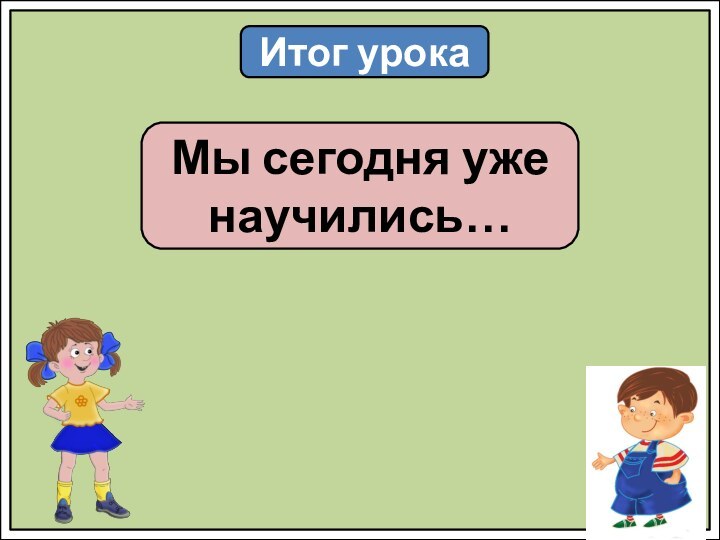 Итог урока

Мы сегодня уже научились…